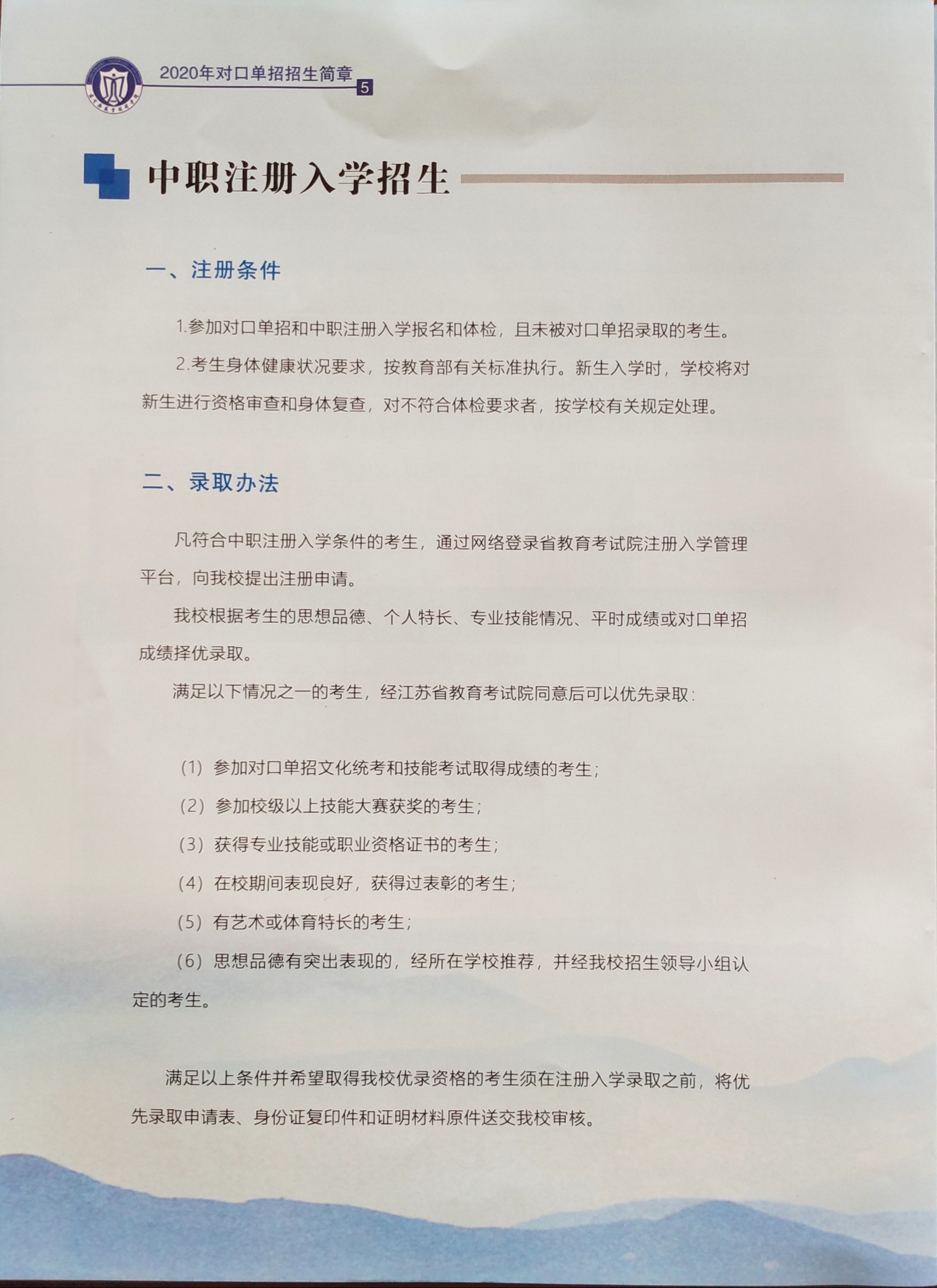 2020年对口单招招生简章 5

中职注册入学招生

一、注册条件

1.参加对口单招和中职注册入学报名和体检，且未被对口单招录取的考生。

2.考生身体健康状况要求，按教育部有关标准执行。新生入学时，学校将对新生进行资格审查和身体复查，对不符合体检要求者，按学校有关规定处理。

二、录取办法

凡符合中职注册入学条件的考生，通过网络登录省教育考试院注册入学管理平台，向我校提出注册申请。

我校根据考生的思想品德、个人特长、专业技能情况、平时成绩或对口单招成绩择优录取。

满足以下情况之一的考生，经江苏省教育考试院同意后可以优先录取：

（1）参加对口单招文化统考和技能考试取得成绩的考生；

（2）参加校级以上技能大赛获奖的考生；

（3）获得专业技能或职业资格证书的考生；

（4）在校期间表现良好，获得过表彰的考生；

（5）有艺术或体育特长的考生；

（6）思想品德有突出表现的，经所在学校推荐，并经我校招生领导小组认定的考生。

满足以上条件并希望取得我校优录资格的考生须在注册入学录取之前，将优先录取申请表、身份证复印件和证明材料原件送交我校审核。